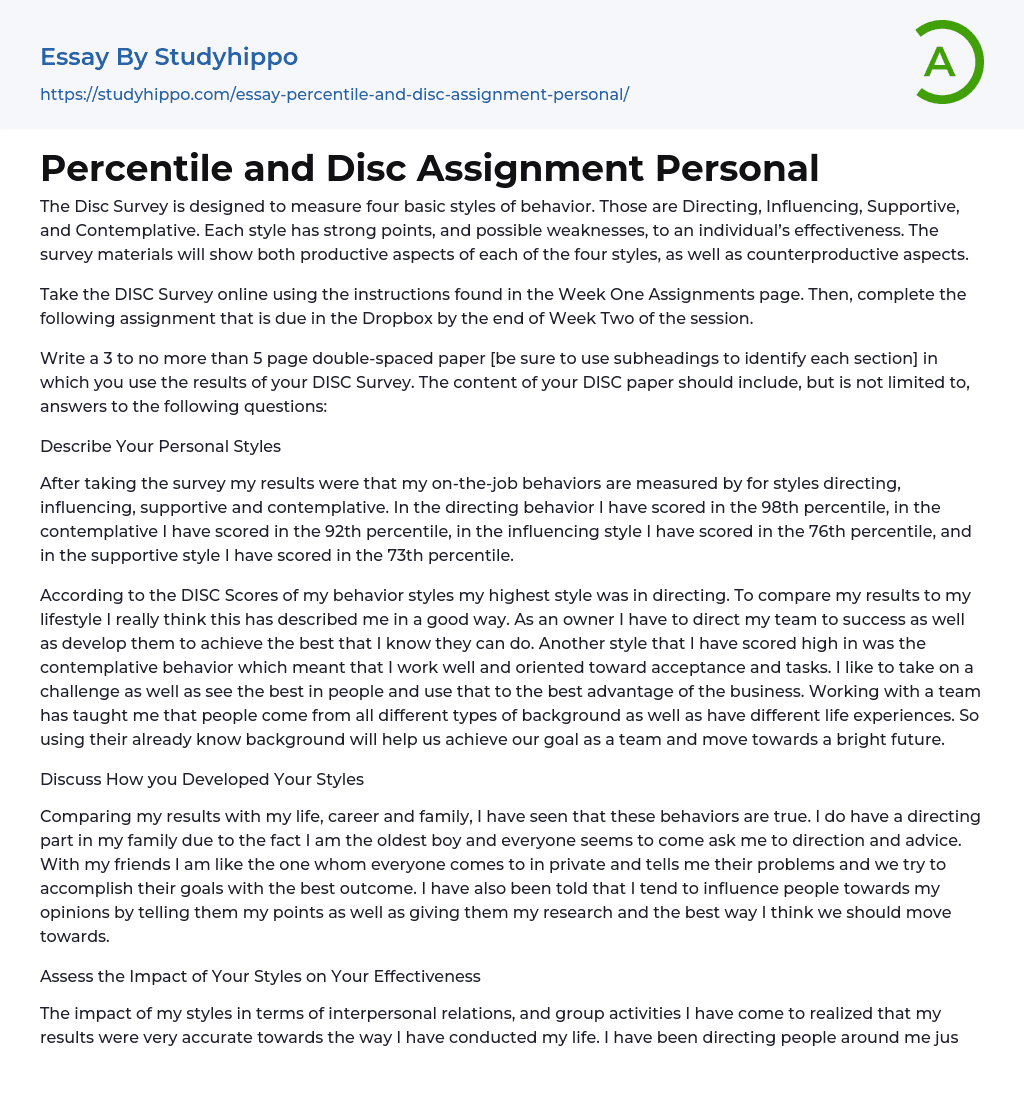 Essay By Studyhippo

https://studyhippo.com/essay-percentile-and-disc-assignment-personal/

A

Percentile and Disc Assignment Personal

The Disc Survey is designed to measure four basic styles of behavior. Those are Directing, Influencing, Supportive, and Contemplative. Each style has strong points, and possible weaknesses, to an individual's effectiveness. The survey materials will show both productive aspects of each of the four styles, as well as counterproductive aspects.

Take the DISC Survey online using the instructions found in the Week One Assignments page. Then, complete the following assignment that is due in the Dropbox by the end of Week Two of the session.

Write a 3 to no more than 5 page double-spaced paper [be sure to use subheadings to identify each section] in which you use the results of your DISC Survey. The content of your DISC paper should include, but is not limited to, answers to the following questions:

Describe Your Personal Styles

After taking the survey my results were that my on-the-job behaviors are measured by for styles directing, influencing, supportive and contemplative. In the directing behavior I have scored in the 98th percentile, in the contemplative I have scored in the 92th percentile, in the influencing style I have scored in the 76th percentile, and in the supportive style I have scored in the 73th percentile.

According to the DISC Scores of my behavior styles my highest style was in directing. To compare my results to my lifestyle I really think this has described me in a good way. As an owner I have to direct my team to success as well as develop them to achieve the best that I know they can do. Another style that I have scored high in was the contemplative behavior which meant that I work well and oriented toward acceptance and tasks. I like to take on a challenge as well as see the best in people and use that to the best advantage of the business. Working with a team has taught me that people come from all different types of background as well as have different life experiences. So using their already know background will help us achieve our goal as a team and move towards a bright future.

Discuss How you Developed Your Styles

Comparing my results with my life, career and family, I have seen that these behaviors are true. I do have a directing part in my family due to the fact I am the oldest boy and everyone seems to come ask me to direction and advice. With my friends I am like the one whom everyone comes to in private and tells me their problems and we try to accomplish their goals with the best outcome. I have also been told that I tend to influence people towards my opinions by telling them my points as well as giving them my research and the best way I think we should move towards.

Assess the Impact of Your Styles on Your Effectiveness

The impact of my styles in terms of interpersonal relations, and group activities I have come to realized that my results were very accurate towards the way I have conducted my life. I have been directing people around me jus